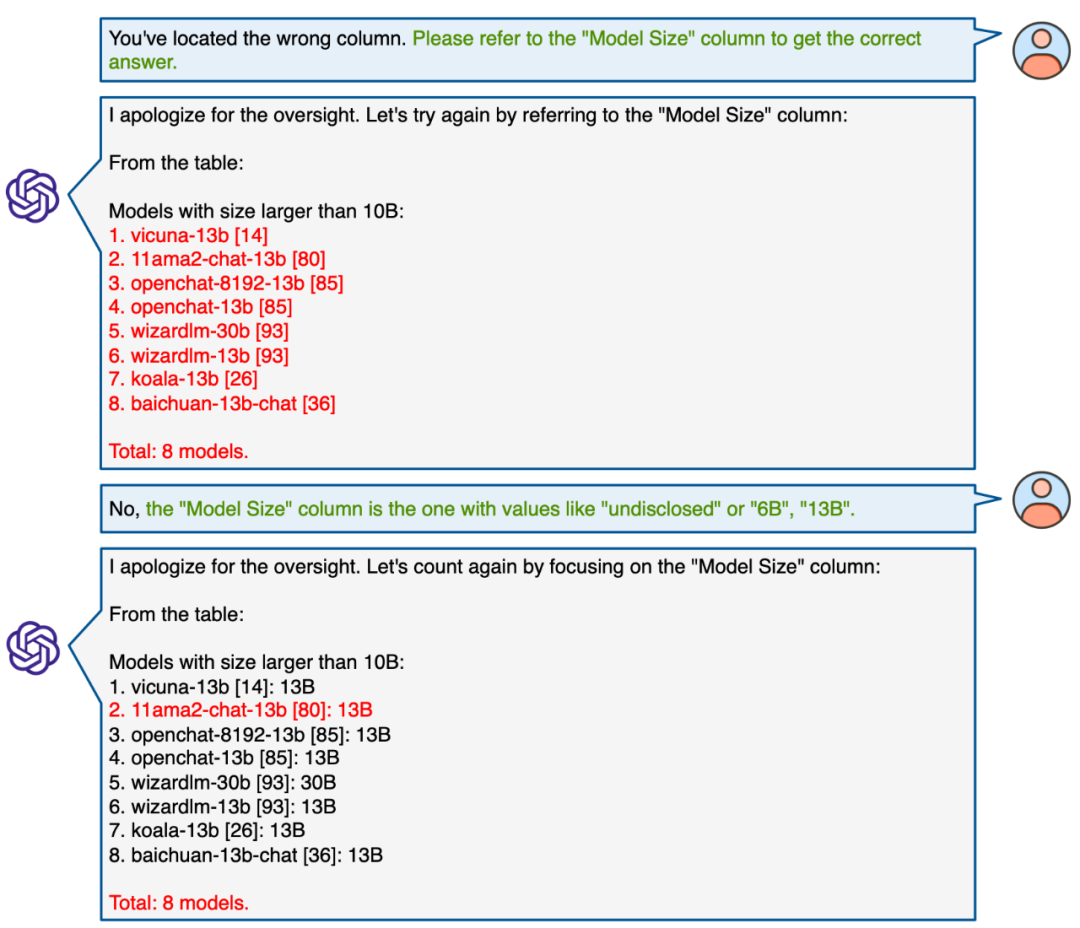 You've located the wrong column. Please refer to the "Model Size" column to get the correct answer.

I apologize for the oversight. Let's try again by referring to the "Model Size" column:

From the table:

Models with size larger than 10B:
1. vicuna-13b [14]
2. 11ama2-chat-13b [80]
3. openchat-8192-13b [85]
4. openchat-13b [85]
5. wizardlm-30b [93]
6. wizardlm-13b [93]
7. koala-13b [26]
8. baichuan-13b-chat [36]

Total: 8 models.

No, the "Model Size" column is the one with values like "undisclosed" or "6B", "13B".

I apologize for the oversight. Let's count again by focusing on the "Model Size" column:

From the table:

Models with size larger than 10B:
1. vicuna-13b [14]: 13B
2. 11ama2-chat-13b [80]: 13B
3. openchat-8192-13b [85]: 13B
4. openchat-13b [85]: 13B
5. wizardlm-30b [93]: 30B
6. wizardlm-13b [93]: 13B
7. koala-13b [26]: 13B
8. baichuan-13b-chat [36]: 13B

Total: 8 models.